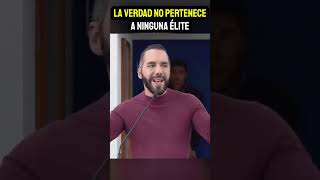 LA VERDAD NO PERTENECE A NINGUNA ÉLITE